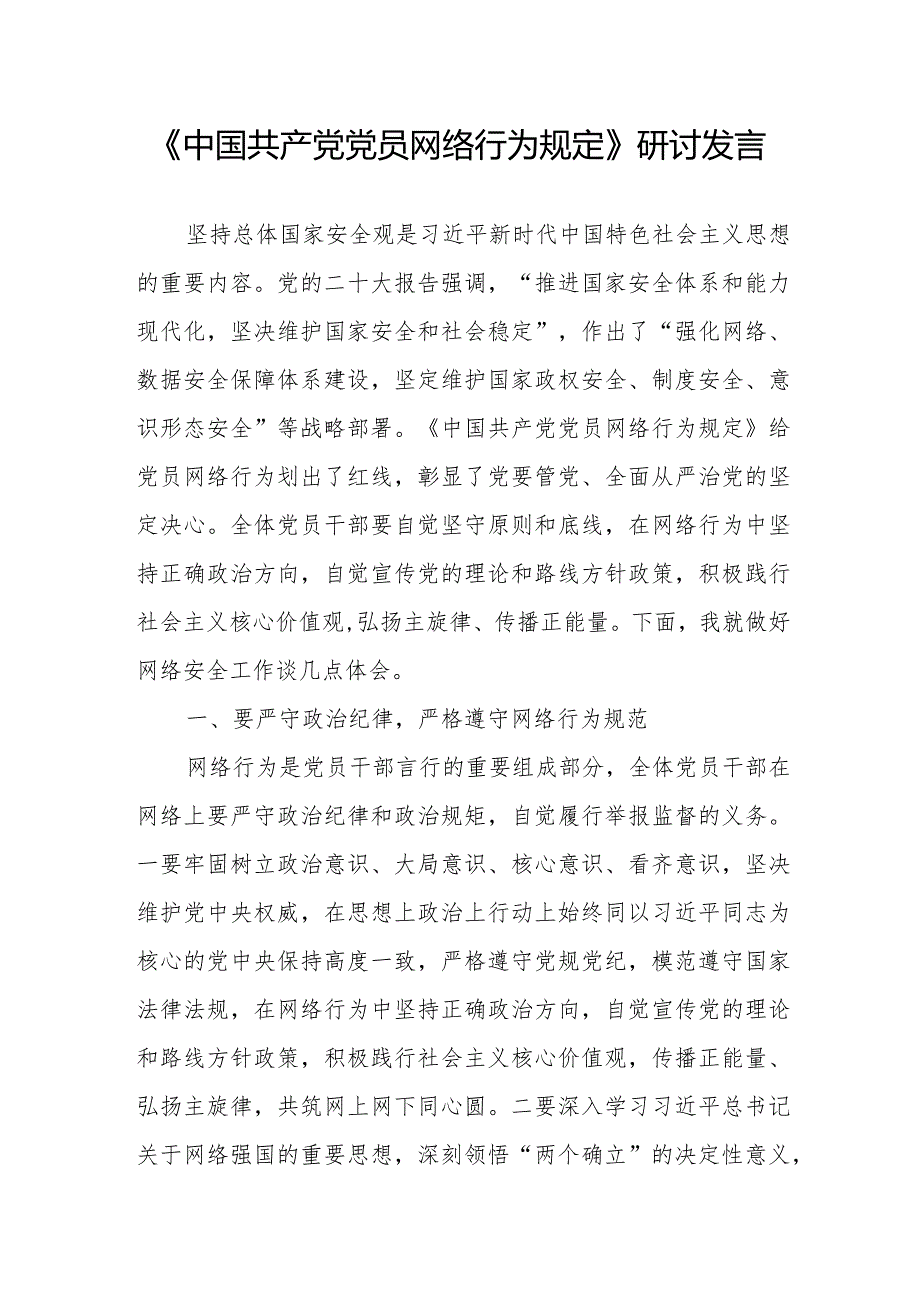 《中国共产党党员网络行为规定》研讨发言

坚持总体国家安全观是习近平新时代中国特色社会主义思想的重要内容。党的二十大报告强调，“推进国家安全体系和能力现代化，坚决维护国家安全和社会稳定”，作出了“强化网络、数据安全保障体系建设，坚定维护国家政权安全、制度安全、意识形态安全”等战略部署。《中国共产党党员网络行为规定》给党员网络行为划出了红线，彰显了党要管党、全面从严治党的坚定决心。全体党员干部要自觉坚守原则和底线，在网络行为中坚持正确政治方向，自觉宣传党的理论和路线方针政策，积极践行社会主义核心价值观,弘扬主旋律、传播正能量。下面，我就做好网络安全工作谈几点体会。

一、要严守政治纪律，严格遵守网络行为规范

网络行为是党员干部言行的重要组成部分，全体党员干部在网络上要严守政治纪律和政治规矩，自觉履行举报监督的义务。一要牢固树立政治意识、大局意识、核心意识、看齐意识，坚决维护党中央权威，在思想上政治上行动上始终同以习近平同志为核心的党中央保持高度一致，严格遵守党规党纪，模范遵守国家法律法规，在网络行为中坚持正确政治方向，自觉宣传党的理论和路线方针政策，积极践行社会主义核心价值观，传播正能量、弘扬主旋律，共筑网上网下同心圆。二要深入学习习近平总书记关于网络强国的重要思想，深刻领悟“两个确立”的决定性意义，